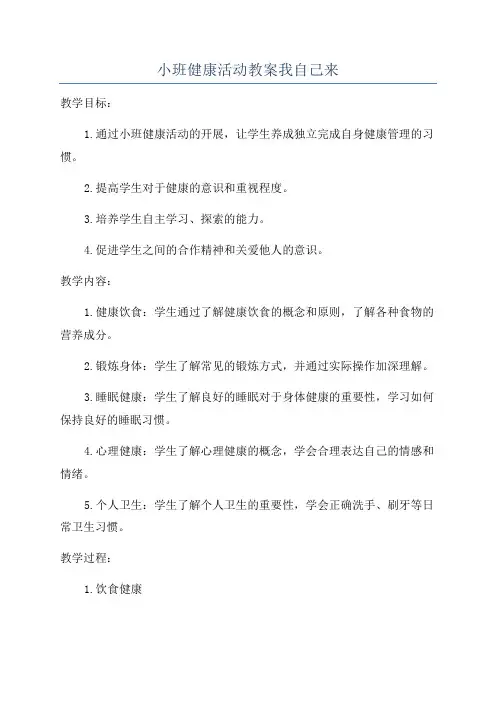 小班健康活动教案我自己来

教学目标：

1.通过小班健康活动的开展，让学生养成独立完成自身健康管理的习惯。

2.提高学生对于健康的意识和重视程度。

3.培养学生自主学习、探索的能力。

4.促进学生之间的合作精神和关爱他人的意识。

教学内容：

1.健康饮食：学生通过了解健康饮食的概念和原则，了解各种食物的营养成分。

2.锻炼身体：学生了解常见的锻炼方式，并通过实际操作加深理解。

3.睡眠健康：学生了解良好的睡眠对于身体健康的重要性，学习如何保持良好的睡眠习惯。

4.心理健康：学生了解心理健康的概念，学会合理表达自己的情感和情绪。

5.个人卫生：学生了解个人卫生的重要性，学会正确洗手、刷牙等日常卫生习惯。

教学过程：

1.饮食健康